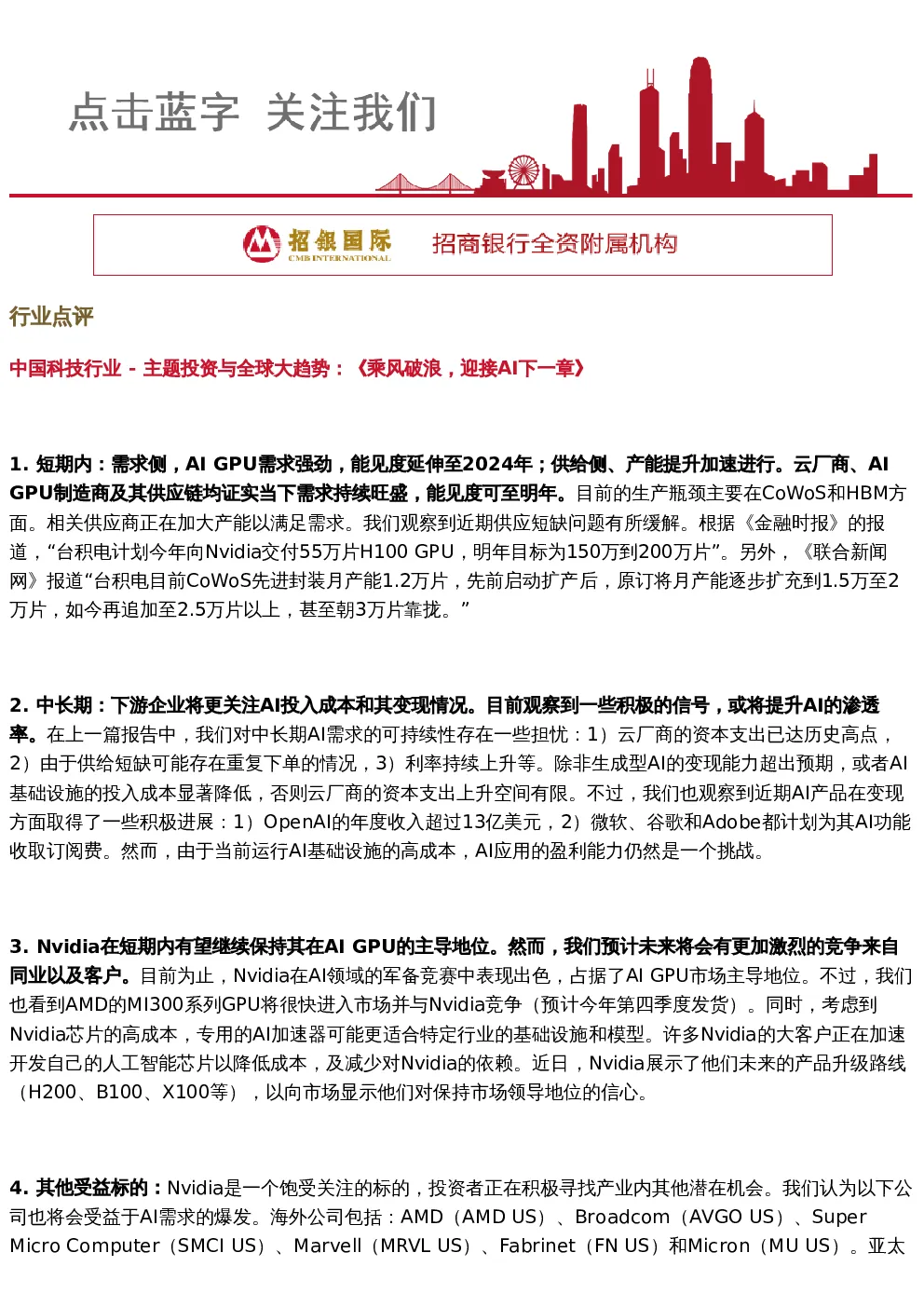 点击蓝字 关注我们

招银国际 CMB INTERNATIONAL 招商银行全资附属机构

行业点评

中国科技行业 - 主题投资与全球大趋势：《乘风破浪，迎接AI下一章》

1. 短期内：需求侧，AI GPU需求强劲，能见度延伸至2024年；供给侧、产能提升加速进行。云厂商、AI GPU制造商及其供应链均证实当下需求持续旺盛，能见度可至明年。目前的生产瓶颈主要在CoWoS和HBM方面。相关供应商正在加大产能以满足需求。我们观察到近期供应短缺问题有所缓解。根据《金融时报》的报道，“台积电计划今年向Nvidia交付55万片H100 GPU，明年目标为150万到200万片”。另外，《联合新闻网》报道“台积电目前CoWoS先进封装月产能1.2万片，先前启动扩产后，原订将月产能逐步扩充到1.5万至2万片，如今再追加至2.5万片以上，甚至朝3万片靠拢。”

2. 中长期：下游企业将更关注AI投入成本和其变现情况。目前观察到一些积极的信号，或将提升AI的渗透率。在上一篇报告中，我们对中长期AI需求的可持续性存在一些担忧：1）云厂商的资本支出已达历史高点，2）由于供给短缺可能存在重复下单的情况，3）利率持续上升等。除非生成型AI的变现能力超出预期，或者AI基础设施的投入成本显著降低，否则云厂商的资本支出上升空间有限。不过，我们也观察到近期AI产品在变现方面取得了一些积极进展：1）OpenAI的年度收入超过13亿美元，2）微软、谷歌和Adobe都计划为其AI功能收取订阅费。然而，由于当前运行AI基础设施的高成本，AI应用的盈利能力仍然是一个挑战。

3. Nvidia在短期内有望继续保持其在AI GPU的主导地位。然而，我们预计未来将会有更加激烈的竞争来自同业以及客户。目前为止，Nvidia在AI领域的军备竞赛中表现出色，占据了AI GPU市场主导地位。不过，我们也看到AMD的MI300系列GPU将很快进入市场并与Nvidia竞争（预计今年第四季度发货）。同时，考虑到Nvidia芯片的高成本，专用的AI加速器可能更适合特定行业的基础设施和模型。许多Nvidia的大客户正在加速开发自己的人工智能芯片以降低成本，及减少对Nvidia的依赖。近日，Nvidia展示了他们未来的产品升级路线（H200、B100、X100等），以向市场显示他们对保持市场领导地位的信心。

4. 其他受益标的：Nvidia是一个饱受关注的标的，投资者正在积极寻找产业内其他潜在机会。我们认为以下公司也将会受益于AI需求的爆发。海外公司包括：AMD（AMD US）、Broadcom（AVGO US）、Super Micro Computer（SMCI US）、Marvell（MRVL US）、Fabrinet（FN US）和Micron（MU US）。亚太